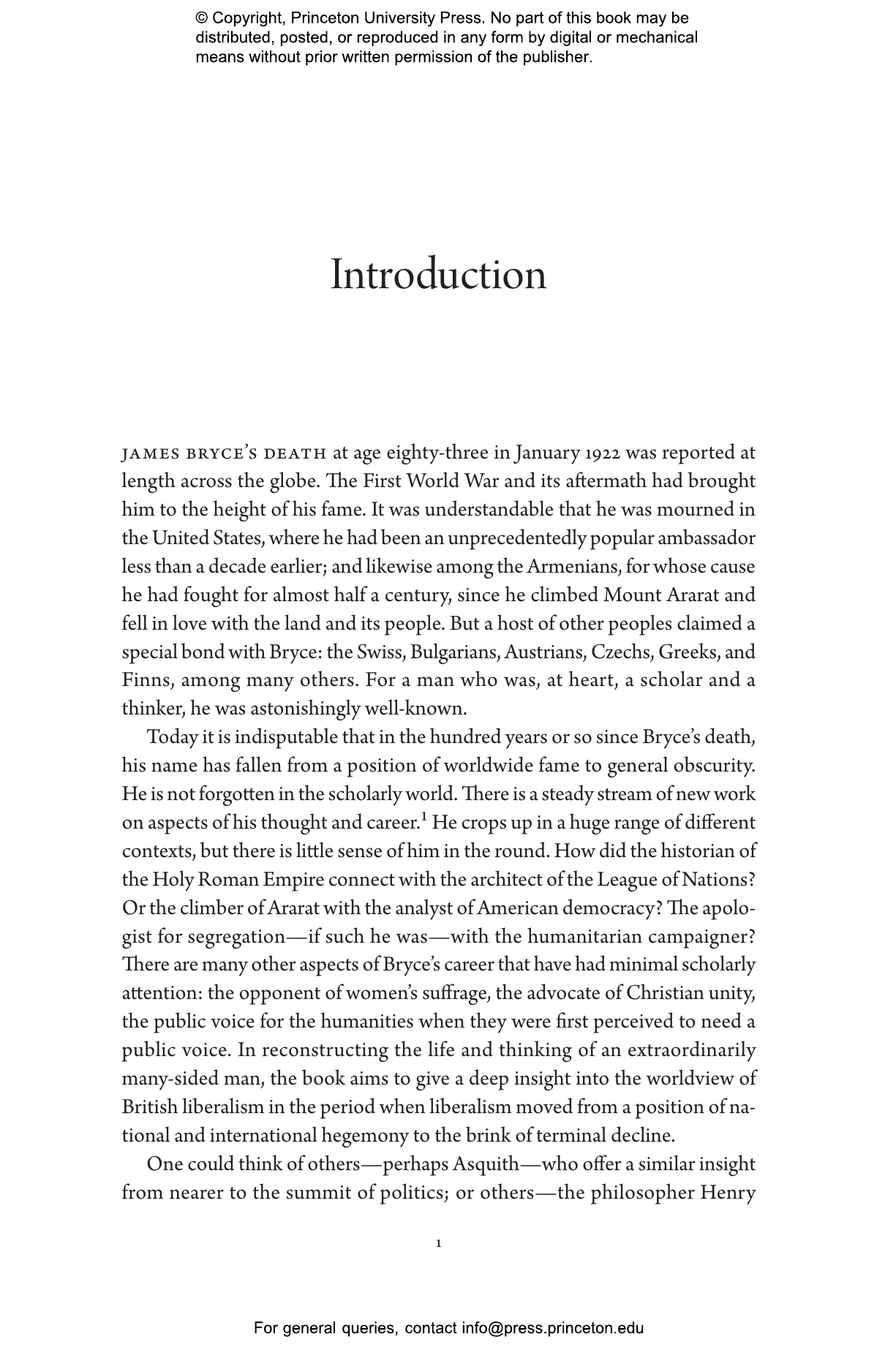 © Copyright, Princeton University Press. No part of this book may be distributed, posted, or reproduced in any form by digital or mechanical means without prior written permission of the publisher.

Introduction

JAMES BRYCE'S DEATH at age eighty-three in January 1922 was reported at length across the globe. The First World War and its aftermath had brought him to the height of his fame. It was understandable that he was mourned in the United States, where he had been an unprecedentedly popular ambassador less than a decade earlier; and likewise among the Armenians, for whose cause he had fought for almost half a century, since he climbed Mount Ararat and fell in love with the land and its people. But a host of other peoples claimed a special bond with Bryce: the Swiss, Bulgarians, Austrians, Czechs, Greeks, and Finns, among many others. For a man who was, at heart, a scholar and a thinker, he was astonishingly well-known.

Today it is indisputable that in the hundred years or so since Bryce's death, his name has fallen from a position of worldwide fame to general obscurity. He is not forgotten in the scholarly world. There is a steady stream of new work on aspects of his thought and career.$^1$ He crops up in a huge range of different contexts, but there is little sense of him in the round. How did the historian of the Holy Roman Empire connect with the architect of the League of Nations? Or the climber of Ararat with the analyst of American democracy? The apologist for segregation—if such he was—with the humanitarian campaigner? There are many other aspects of Bryce's career that have had minimal scholarly attention: the opponent of women's suffrage, the advocate of Christian unity, the public voice for the humanities when they were first perceived to need a public voice. In reconstructing the life and thinking of an extraordinarily many-sided man, the book aims to give a deep insight into the worldview of British liberalism in the period when liberalism moved from a position of national and international hegemony to the brink of terminal decline.

One could think of others—perhaps Asquith—who offer a similar insight from nearer to the summit of politics; or others—the philosopher Henry

1

For general queries, contact info@press.princeton.edu